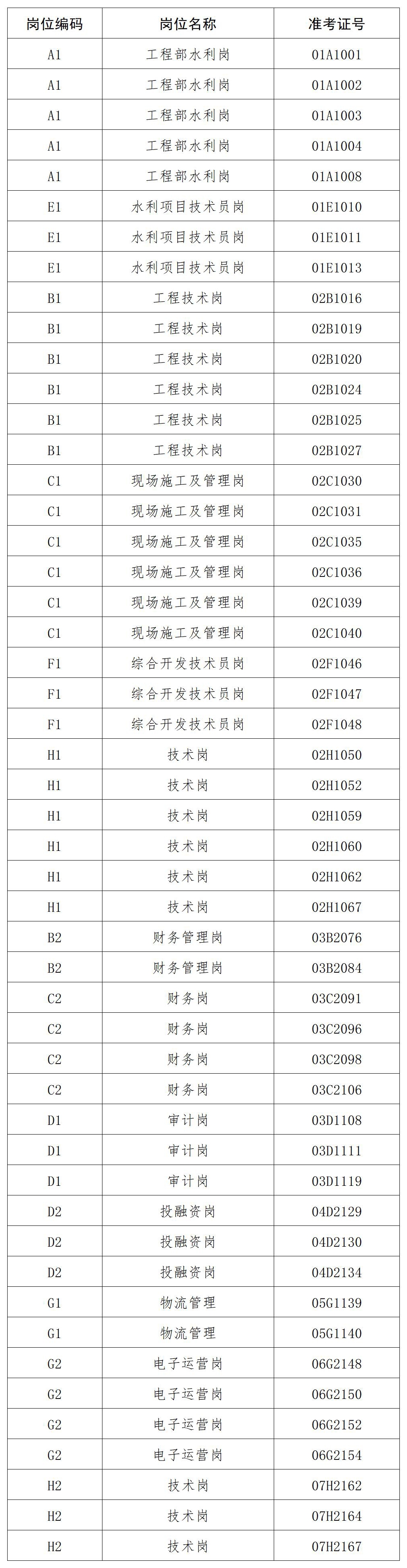 | 岗位编码 | 岗位名称 | 准考证号 |
|---|---|---|
| A1 | 工程部水利岗 | 01A1001 |
| A1 | 工程部水利岗 | 01A1002 |
| A1 | 工程部水利岗 | 01A1003 |
| A1 | 工程部水利岗 | 01A1004 |
| A1 | 工程部水利岗 | 01A1008 |
| E1 | 水利项目技术员岗 | 01E1010 |
| E1 | 水利项目技术员岗 | 01E1011 |
| E1 | 水利项目技术员岗 | 01E1013 |
| B1 | 工程技术岗 | 02B1016 |
| B1 | 工程技术岗 | 02B1019 |
| B1 | 工程技术岗 | 02B1020 |
| B1 | 工程技术岗 | 02B1024 |
| B1 | 工程技术岗 | 02B1025 |
| B1 | 工程技术岗 | 02B1027 |
| C1 | 现场施工及管理岗 | 02C1030 |
| C1 | 现场施工及管理岗 | 02C1031 |
| C1 | 现场施工及管理岗 | 02C1035 |
| C1 | 现场施工及管理岗 | 02C1036 |
| C1 | 现场施工及管理岗 | 02C1039 |
| C1 | 现场施工及管理岗 | 02C1040 |
| F1 | 综合开发技术员岗 | 02F1046 |
| F1 | 综合开发技术员岗 | 02F1047 |
| F1 | 综合开发技术员岗 | 02F1048 |
| H1 | 技术岗 | 02H1050 |
| H1 | 技术岗 | 02H1052 |
| H1 | 技术岗 | 02H1059 |
| H1 | 技术岗 | 02H1060 |
| H1 | 技术岗 | 02H1062 |
| H1 | 技术岗 | 02H1067 |
| B2 | 财务管理岗 | 03B2076 |
| B2 | 财务管理岗 | 03B2084 |
| C2 | 财务岗 | 03C2091 |
| C2 | 财务岗 | 03C2096 |
| C2 | 财务岗 | 03C2098 |
| C2 | 财务岗 | 03C2106 |
| D1 | 审计岗 | 03D1108 |
| D1 | 审计岗 | 03D1111 |
| D1 | 审计岗 | 03D1119 |
| D2 | 投融资岗 | 04D2129 |
| D2 | 投融资岗 | 04D2130 |
| D2 | 投融资岗 | 04D2134 |
| G1 | 物流管理 | 05G1139 |
| G1 | 物流管理 | 05G1140 |
| G2 | 电子运营岗 | 06G2148 |
| G2 | 电子运营岗 | 06G2150 |
| G2 | 电子运营岗 | 06G2152 |
| G2 | 电子运营岗 | 06G2154 |
| H2 | 技术岗 | 07H2162 |
| H2 | 技术岗 | 07H2164 |
| H2 | 技术岗 | 07H2167 |